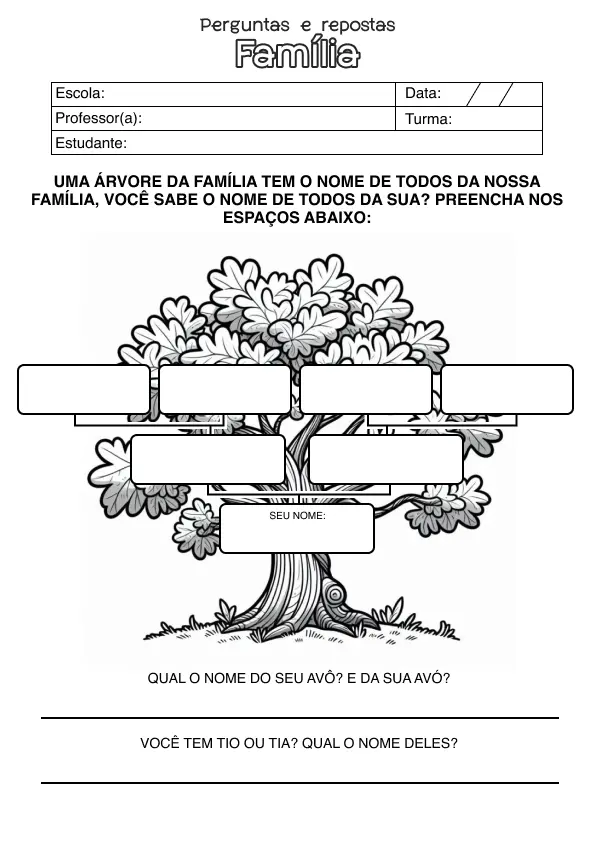 Perguntas e repostas
Família

Escola:
Data: / /
Professor(a):
Turma:
Estudante:

UMA ÁRVORE DA FAMÍLIA TEM O NOME DE TODOS DA NOSSA FAMÍLIA, VOCÊ SABE O NOME DE TODOS DA SUA? PREENCHA NOS ESPAÇOS ABAIXO:

SEU NOME:

QUAL O NOME DO SEU AVÔ? E DA SUA AVÓ?

____

VOCÊ TEM TIO OU TIA? QUAL O NOME DELES?

____